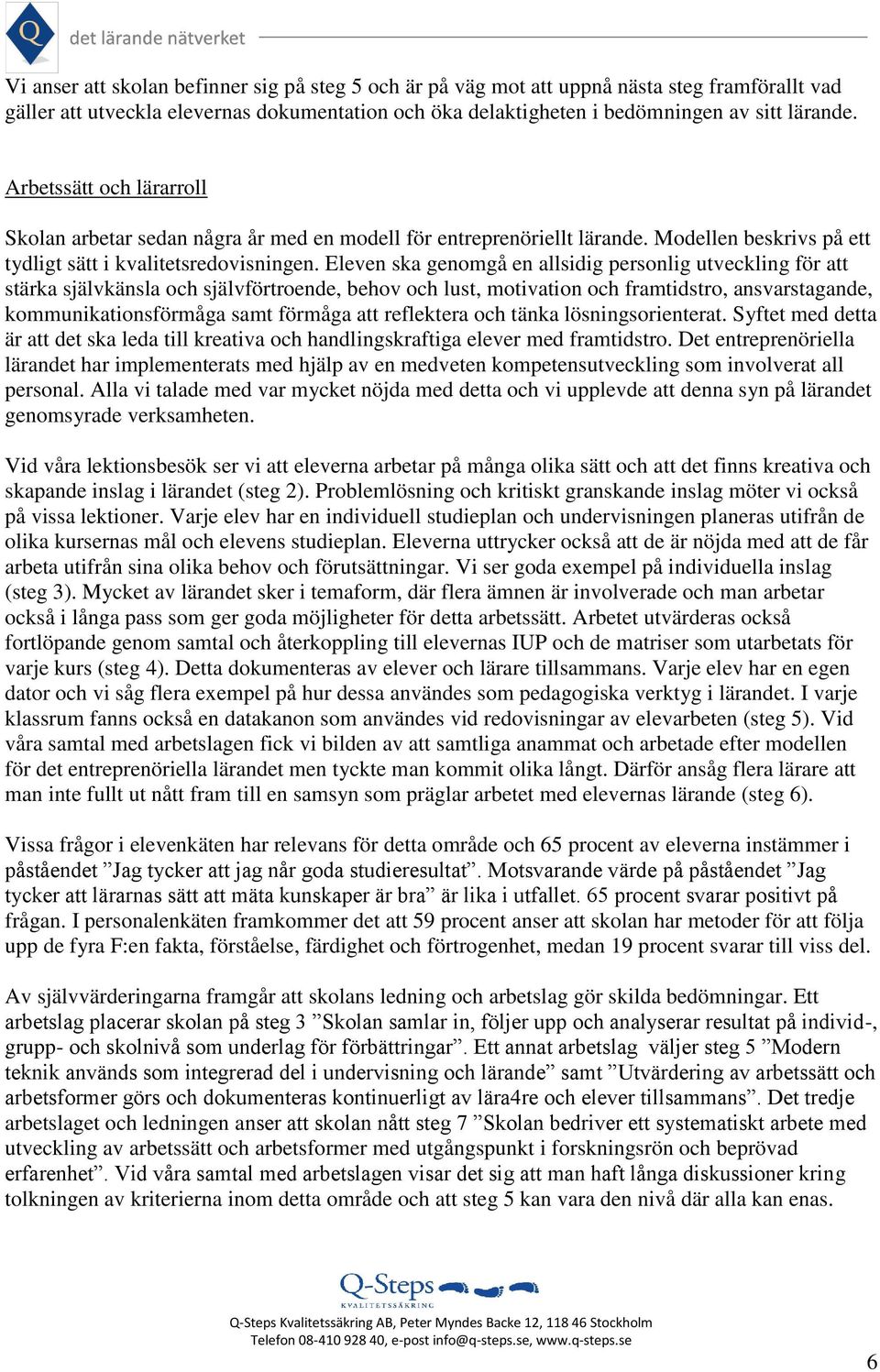 Q det lärande nätverket

Vi anser att skolan befinner sig på steg 5 och är på väg mot att uppnå nästa steg framförallt vad gäller att utveckla elevernas dokumentation och öka delaktigheten i bedömningen av sitt lärande.

Arbetssätt och lärarroll

Skolan arbetar sedan några år med en modell för entreprenöriellt lärande. Modellen beskrivs på ett tydligt sätt i kvalitetsredovisningen. Eleven ska genomgå en allsidig personlig utveckling för att stärka självkänsla och självförtroende, behov och lust, motivation och framtidstro, ansvarstagande, kommunikationsförmåga samt förmåga att reflektera och tänka lösningsorienterat. Syftet med detta är att det ska leda till kreativa och handlingskraftiga elever med framtidstro. Det entreprenöriella lärandet har implementerats med hjälp av en medveten kompetensutveckling som involverat all personal. Alla vi talade med var mycket nöjda med detta och vi upplevde att denna syn på lärandet genomsyrade verksamheten.

Vid våra lektionsbesök ser vi att eleverna arbetar på många olika sätt och att det finns kreativa och skapande inslag i lärandet (steg 2). Problemlösning och kritiskt granskande inslag möter vi också på vissa lektioner. Varje elev har en individuell studieplan och undervisningen planeras utifrån de olika kursernas mål och elevens studieplan. Eleverna uttrycker också att de är nöjda med att de får arbeta utifrån sina olika behov och förutsättningar. Vi ser goda exempel på individuella inslag (steg 3). Mycket av lärandet sker i temaform, där flera ämnen är involverade och man arbetar också i långa pass som ger goda möjligheter för detta arbetssätt. Arbetet utvärderas också fortlöpande genom samtal och återkoppling till elevernas IUP och de matriser som utarbetats för varje kurs (steg 4). Detta dokumenteras av elever och lärare tillsammans. Varje elev har en egen dator och vi såg flera exempel på hur dessa användes som pedagogiska verktyg i lärandet. I varje klassrum fanns också en datakanon som användes vid redovisningar av elevarbeten (steg 5). Vid våra samtal med arbetslagen fick vi bilden av att samtliga anammat och arbetade efter modellen för det entreprenöriella lärandet men tyckte man kommit olika långt. Därför ansåg flera lärare att man inte fullt ut nått fram till en samsyn som präglar arbetet med elevernas lärande (steg 6).

Vissa frågor i elevenkäten har relevans för detta område och 65 procent av eleverna instämmer i påståendet ”Jag tycker att jag når goda studieresultat”. Motsvarande värde på påståendet ”Jag tycker att lärarnas sätt att mäta kunskaper är bra” är lika i utfallet. 65 procent svarar positivt på frågan. I personalenkäten framkommer det att 59 procent anser att skolan har metoder för att följa upp de fyra F:en fakta, förståelse, färdighet och förtrogenhet, medan 19 procent svarar till viss del.

Av självvärderingarna framgår att skolans ledning och arbetslag gör skilda bedömningar. Ett arbetslag placerar skolan på steg 3 ”Skolan samlar in, följer upp och analyserar resultat på individ-, grupp- och skolnivå som underlag för förbättringar”. Ett annat arbetslag väljer steg 5 ”Modern teknik används som integrerad del i undervisning och lärande” samt ”Utvärdering av arbetssätt och arbetsformer görs och dokumenteras kontinuerligt av lära4re och elever tillsammans”. Det tredje arbetslaget och ledningen anser att skolan nått steg 7 ”Skolan bedriver ett systematiskt arbete med utveckling av arbetssätt och arbetsformer med utgångspunkt i forskningsrön och beprövad erfarenhet”. Vid våra samtal med arbetslagen visar det sig att man haft långa diskussioner kring tolkningen av kriterierna inom detta område och att steg 5 kan vara den nivå där alla kan enas.

Q-Steps KVALITETSSÄKRING
Q-Steps Kvalitetssäkring AB, Peter Myndes Backe 12, 118 46 Stockholm
Telefon 08-410 928 40, e-post info@q-steps.se, www.q-steps.se

6